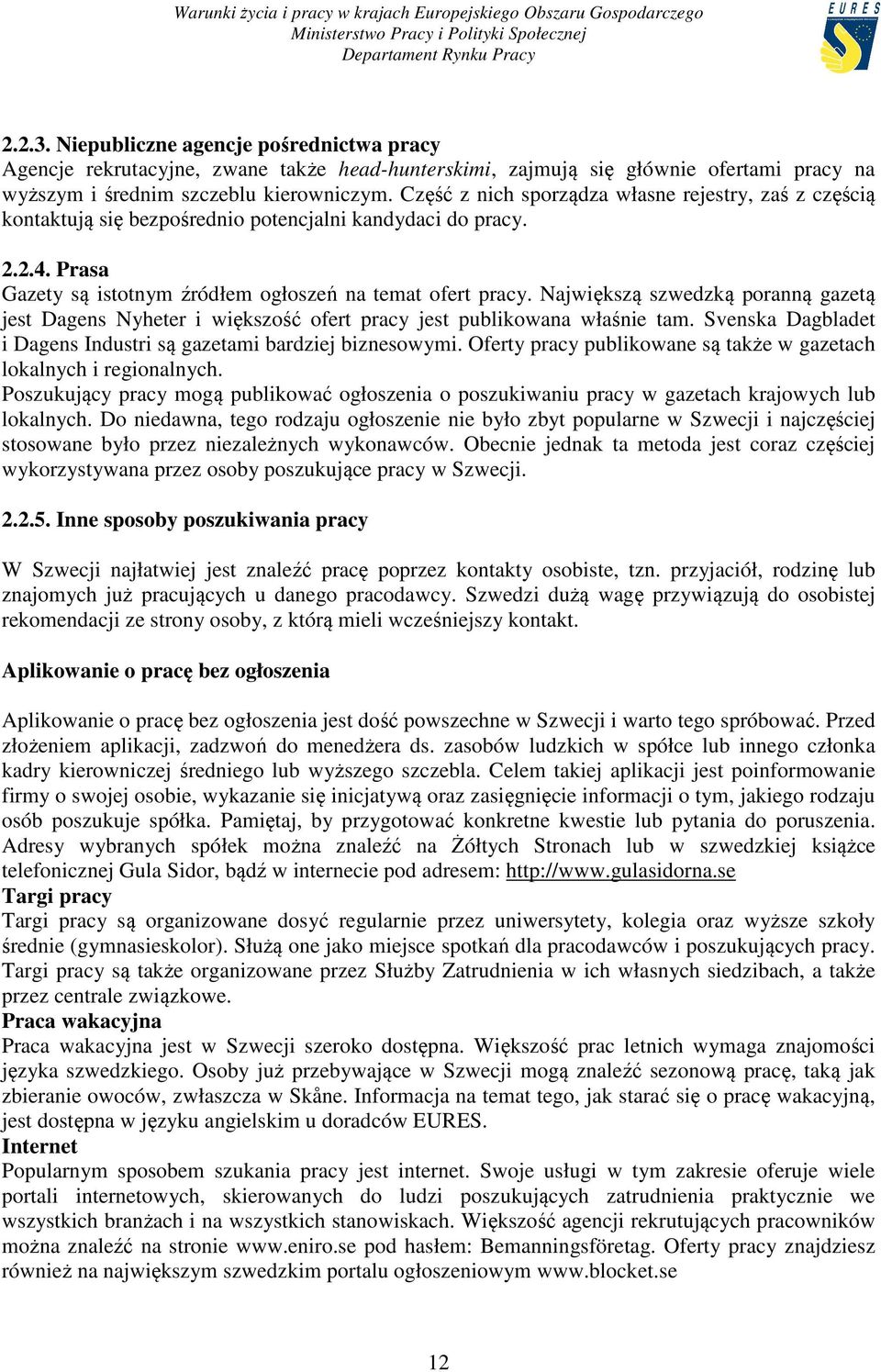 Warunki życia i pracy w krajach Europejskiego Obszaru Gospodarczego
Ministerstwo Pracy i Polityki Społecznej
Departament Rynku Pracy

EURES

2.2.3. Niepubliczne agencje pośrednictwa pracy
Agencje rekrutacyjne, zwane także head-hunterskimi, zajmują się głównie ofertami pracy na wyższym i średnim szczeblu kierowniczym. Część z nich sporządza własne rejestry, zaś z częścią kontaktują się bezpośrednio potencjalni kandydaci do pracy.

2.2.4. Prasa
Gazety są istotnym źródłem ogłoszeń na temat ofert pracy. Największą szwedzką poranną gazetą jest Dagens Nyheter i większość ofert pracy jest publikowana właśnie tam. Svenska Dagbladet i Dagens Industri są gazetami bardziej biznesowymi. Oferty pracy publikowane są także w gazetach lokalnych i regionalnych.
Poszukujący pracy mogą publikować ogłoszenia o poszukiwaniu pracy w gazetach krajowych lub lokalnych. Do niedawna, tego rodzaju ogłoszenie nie było zbyt popularne w Szwecji i najczęściej stosowane było przez niezależnych wykonawców. Obecnie jednak ta metoda jest coraz częściej wykorzystywana przez osoby poszukujące pracy w Szwecji.

2.2.5. Inne sposoby poszukiwania pracy

W Szwecji najłatwiej jest znaleźć pracę poprzez kontakty osobiste, tzn. przyjaciół, rodzinę lub znajomych już pracujących u danego pracodawcy. Szwedzi dużą wagę przywiązują do osobistej rekomendacji ze strony osoby, z którą mieli wcześniejszy kontakt.

Aplikowanie o pracę bez ogłoszenia

Aplikowanie o pracę bez ogłoszenia jest dość powszechne w Szwecji i warto tego spróbować. Przed złożeniem aplikacji, zadzwoń do menedżera ds. zasobów ludzkich w spółce lub innego członka kadry kierowniczej średniego lub wyższego szczebla. Celem takiej aplikacji jest poinformowanie firmy o swojej osobie, wykazanie się inicjatywą oraz zasięgnięcie informacji o tym, jakiego rodzaju osób poszukuje spółka. Pamiętaj, by przygotować konkretne kwestie lub pytania do poruszenia. Adresy wybranych spółek można znaleźć na Żółtych Stronach lub w szwedzkiej książce telefonicznej Gula Sidor, bądź w internecie pod adresem: http://www.gulasidorna.se
Targi pracy
Targi pracy są organizowane dosyć regularnie przez uniwersytety, kolegia oraz wyższe szkoły średnie (gymnasieskolor). Służą one jako miejsce spotkań dla pracodawców i poszukujących pracy. Targi pracy są także organizowane przez Służby Zatrudnienia w ich własnych siedzibach, a także przez centrale związkowe.
Praca wakacyjna
Praca wakacyjna jest w Szwecji szeroko dostępna. Większość prac letnich wymaga znajomości języka szwedzkiego. Osoby już przebywające w Szwecji mogą znaleźć sezonową pracę, taką jak zbieranie owoców, zwłaszcza w Skåne. Informacja na temat tego, jak starać się o pracę wakacyjną, jest dostępna w języku angielskim u doradców EURES.
Internet
Popularnym sposobem szukania pracy jest internet. Swoje usługi w tym zakresie oferuje wiele portali internetowych, skierowanych do ludzi poszukujących zatrudnienia praktycznie we wszystkich branżach i na wszystkich stanowiskach. Większość agencji rekrutujących pracowników można znaleźć na stronie www.eniro.se pod hasłem: Bemanningsföretag. Oferty pracy znajdziesz również na największym szwedzkim portalu ogłoszeniowym www.blocket.se

12